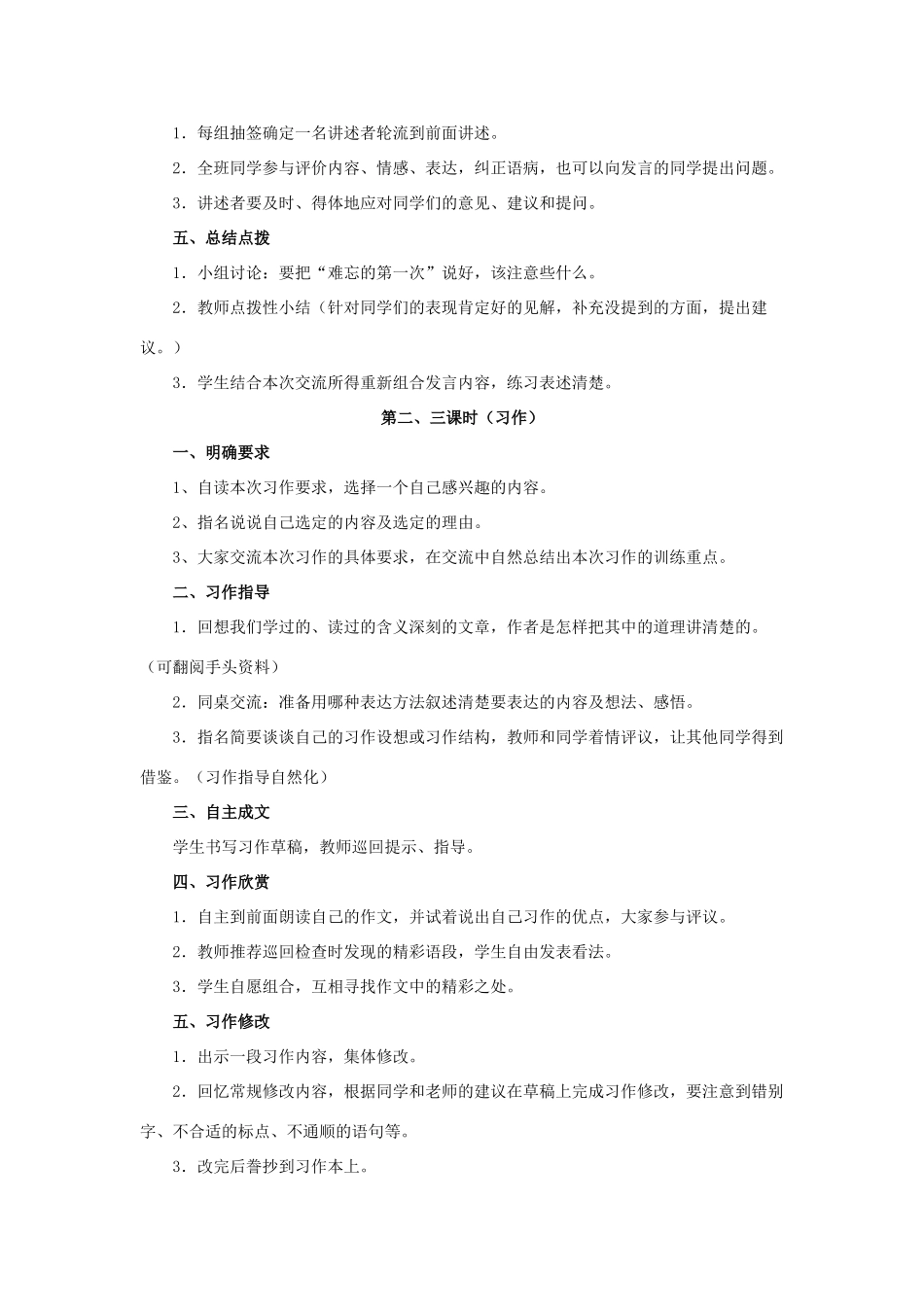 1．每组抽签确定一名讲述者轮流到前面讲述。

2．全班同学参与评价内容、情感、表达，纠正语病，也可以向发言的同学提出问题。

3．讲述者要及时、得体地应对同学们的意见、建议和提问。

五、总结点拨

1．小组讨论：要把“难忘的第一次”说好，该注意些什么。

2．教师点拨性小结（针对同学们的表现肯定好的见解，补充没提到的方面，提出建议。）

3．学生结合本次交流所得重新组合发言内容，练习表述清楚。

第二、三课时（习作）

一、明确要求

1、自读本次习作要求，选择一个自己感兴趣的内容。

2、指名说说自己选定的内容及选定的理由。

3、大家交流本次习作的具体要求，在交流中自然总结出本次习作的训练重点。

二、习作指导

1．回想我们学过的、读过的含义深刻的文章，作者是怎样把其中的道理讲清楚的。（可翻阅手头资料）

2．同桌交流：准备用哪种表达方法叙述清楚要表达的内容及想法、感悟。

3．指名简要谈谈自己的习作设想或习作结构，教师和同学着情评议，让其他同学得到借鉴。（习作指导自然化）

三、自主成文

学生书写习作草稿，教师巡回提示、指导。

四、习作欣赏

1．自主到前面朗读自己的作文，并试着说出自己习作的优点，大家参与评议。

2．教师推荐巡回检查时发现的精彩语段，学生自由发表看法。

3．学生自愿组合，互相寻找作文中的精彩之处。

五、习作修改

1．出示一段习作内容，集体修改。

2．回忆常规修改内容，根据同学和老师的建议在草稿上完成习作修改，要注意到错别字、不合适的标点、不通顺的语句等。

3．改完后誊抄到习作本上。